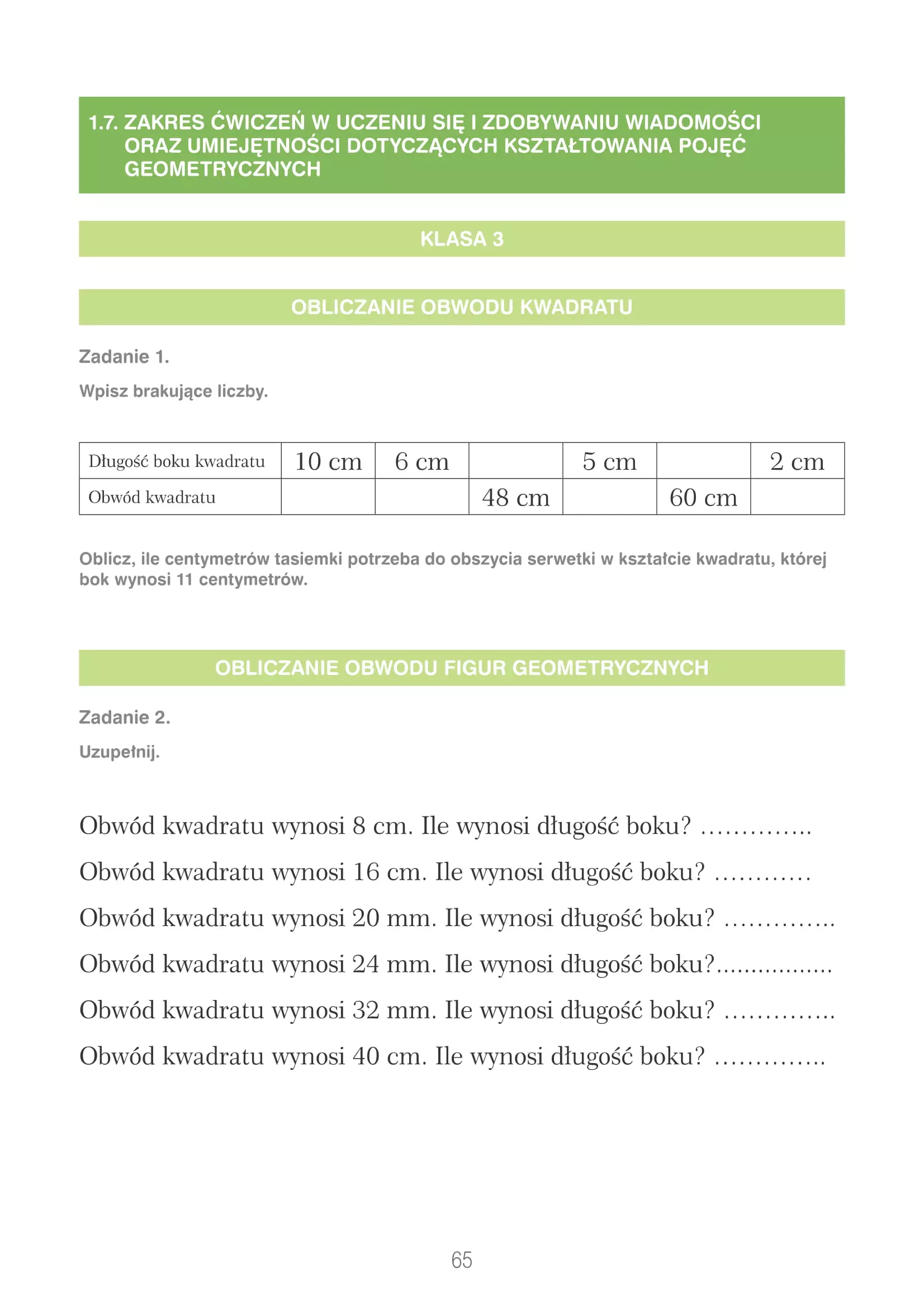 1.7. ZAKRES ĆWICZEŃ W UCZENIU SIĘ I ZDOBYWANIU WIADOMOŚCI ORAZ UMIEJĘTNOŚCI DOTYCZĄCYCH KSZTAŁTOWANIA POJĘĆ GEOMETRYCZNYCH

KLASA 3

OBLICZANIE OBWODU KWADRATU

Zadanie 1.

Wpisz brakujące liczby.

| Długość boku kwadratu | 10 cm | 6 cm |  | 5 cm |  | 2 cm |
|---|---|---|---|---|---|---|
| Obwód kwadratu |  |  | 48 cm |  | 60 cm |  |

Oblicz, ile centymetrów tasiemki potrzeba do obszycia serwetki w kształcie kwadratu, której bok wynosi 11 centymetrów.

OBLICZANIE OBWODU FIGUR GEOMETRYCZNYCH

Zadanie 2.

Uzupełnij.

Obwód kwadratu wynosi 8 cm. Ile wynosi długość boku? ____

Obwód kwadratu wynosi 16 cm. Ile wynosi długość boku? ____

Obwód kwadratu wynosi 20 mm. Ile wynosi długość boku? ____

Obwód kwadratu wynosi 24 mm. Ile wynosi długość boku?____

Obwód kwadratu wynosi 32 mm. Ile wynosi długość boku? ____

Obwód kwadratu wynosi 40 cm. Ile wynosi długość boku? ____

65